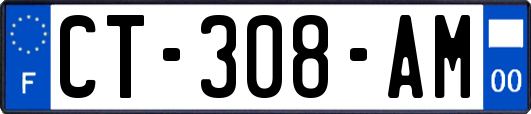 F
CT-308-AM
00